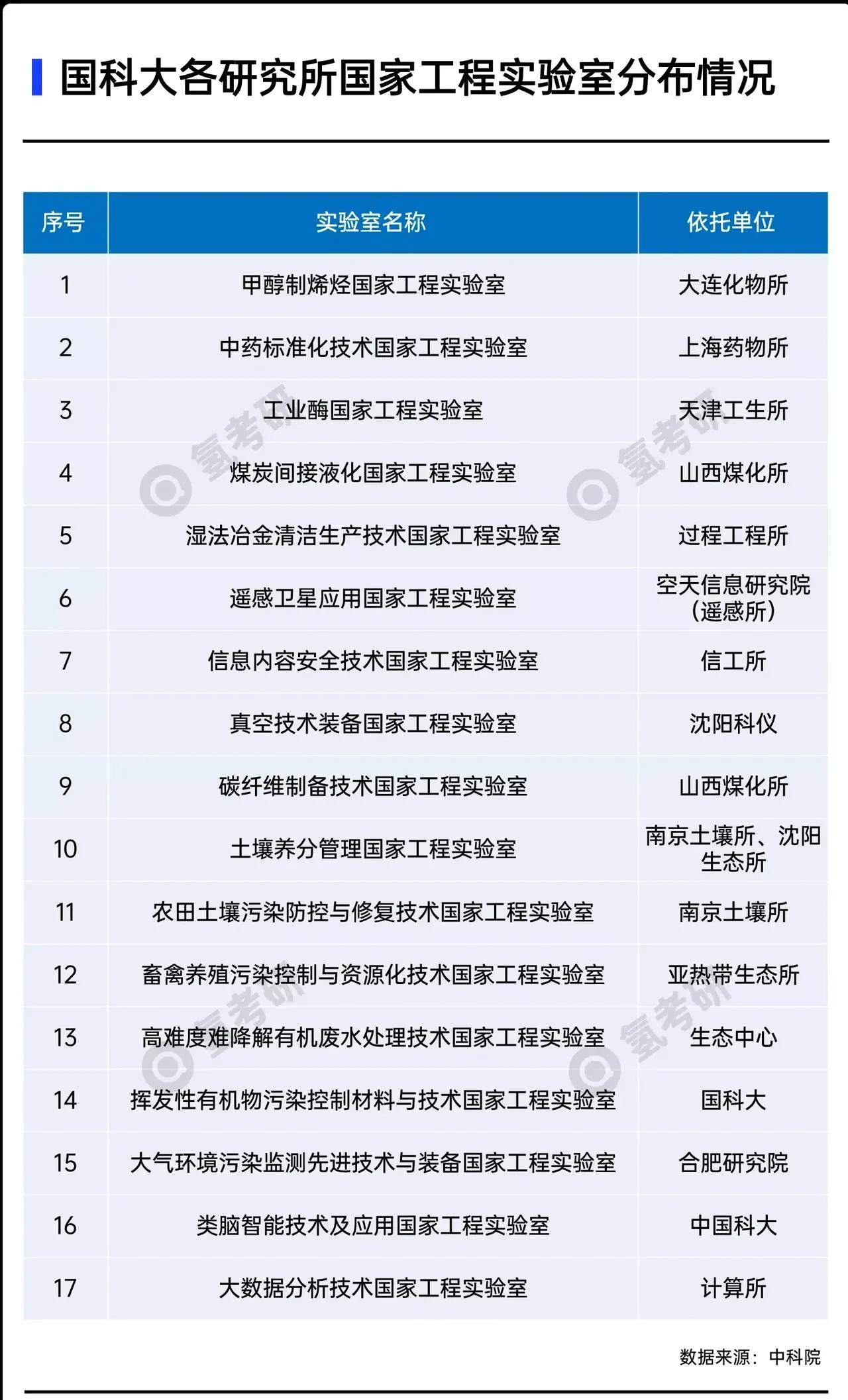 国科大各研究所国家工程实验室分布情况

| 序号 | 实验室名称 | 依托单位 |
|---|---|---|
| 1 | 甲醇制烯烃国家工程实验室 | 大连化物所 |
| 2 | 中药标准化技术国家工程实验室 | 上海药物所 |
| 3 | 工业酶国家工程实验室 | 天津工生所 |
| 4 | 煤炭间接液化国家工程实验室 | 山西煤化所 |
| 5 | 湿法冶金清洁生产技术国家工程实验室 | 过程工程所 |
| 6 | 遥感卫星应用国家工程实验室 | 空天信息研究院（遥感所） |
| 7 | 信息内容安全技术国家工程实验室 | 信工所 |
| 8 | 真空技术装备国家工程实验室 | 沈阳科仪 |
| 9 | 碳纤维制备技术国家工程实验室 | 山西煤化所 |
| 10 | 土壤养分管理国家工程实验室 | 南京土壤所、沈阳生态所 |
| 11 | 农田土壤污染防控与修复技术国家工程实验室 | 南京土壤所 |
| 12 | 畜禽养殖污染控制与资源化技术国家工程实验室 | 亚热带生态所 |
| 13 | 高难度难降解有机废水处理技术国家工程实验室 | 生态中心 |
| 14 | 挥发性有机物污染控制材料与技术国家工程实验室 | 国科大 |
| 15 | 大气环境污染监测先进技术与装备国家工程实验室 | 合肥研究院 |
| 16 | 类脑智能技术及应用国家工程实验室 | 中国科大 |
| 17 | 大数据分析技术国家工程实验室 | 计算所 |

数据来源：中科院

氢考研